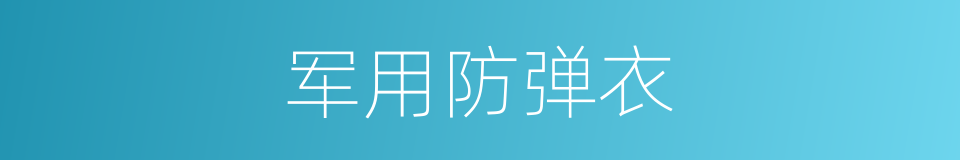 军用防弹衣